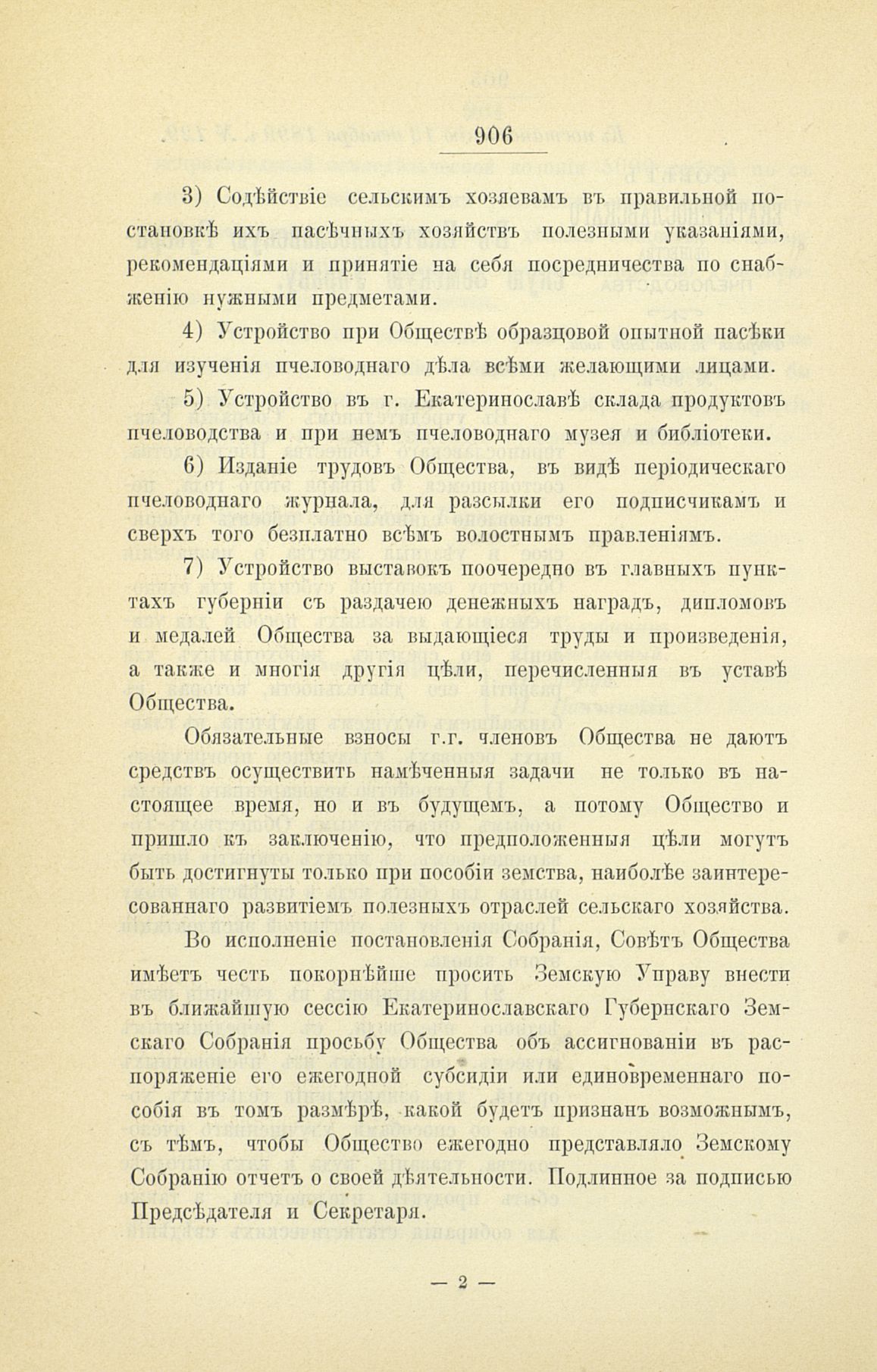 906

3) Содѣйствіе сельскимъ хозяевамъ въ правильной постановкѣ ихъ пасѣчныхъ хозяйствъ полезными указаніями, рекомендаціями и принятіе на себя посредничества по снабженію нужными предметами.

4) Устройство при Обществѣ образцовой опытной пасѣки для изученія пчеловоднаго дѣла всѣми желающими лицами.

5) Устройство въ г. Екатеринославѣ склада продуктовъ пчеловодства и при немъ пчеловоднаго музея и библіотеки.

6) Изданіе трудовъ Общества, въ видѣ періодическаго пчеловоднаго журнала, для разсылки его подписчикамъ и сверхъ того безплатно всѣмъ волостнымъ правленіямъ.

7) Устройство выставокъ поочередно въ главныхъ пунктахъ губерніи съ раздачею денежныхъ наградъ, дипломовъ и медалей Общества за выдающіеся труды и произведенія, а также и многія другія цѣли, перечисленныя въ уставѣ Общества.

Обязательные взносы г.г. членовъ Общества не даютъ средствъ осуществить намѣченныя задачи не только въ настоящее время, но и въ будущемъ, а потому Общество и пришло къ заключенію, что предположенныя цѣли могутъ быть достигнуты только при пособіи земства, наиболѣе заинтересованнаго развитіемъ полезныхъ отраслей сельскаго хозяйства.

Во исполненіе постановленія Собранія, Совѣтъ Общества имѣетъ честь покорнѣйше просить Земскую Управу внести въ ближайшую сессію Екатеринославскаго Губернскаго Земскаго Собранія просьбу Общества объ ассигнованіи въ распоряженіе его ежегодной субсидіи или единовременнаго пособія въ томъ размѣрѣ, какой будетъ признанъ возможнымъ, съ тѣмъ, чтобы Общество ежегодно представляло Земскому Собранію отчетъ о своей дѣятельности. Подлинное за подписью Предсѣдателя и Секретаря.

— 2 —